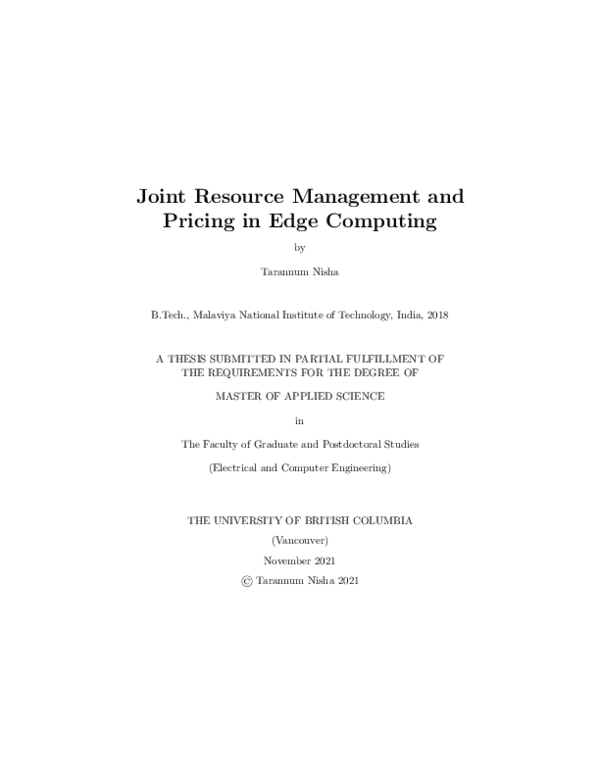 Joint Resource Management and Pricing in Edge Computing

by

Tarannum Nisha

B.Tech., Malaviya National Institute of Technology, India, 2018

A THESIS SUBMITTED IN PARTIAL FULFILLMENT OF THE REQUIREMENTS FOR THE DEGREE OF

MASTER OF APPLIED SCIENCE

in

The Faculty of Graduate and Postdoctoral Studies

(Electrical and Computer Engineering)

THE UNIVERSITY OF BRITISH COLUMBIA

(Vancouver)

November 2021

© Tarannum Nisha 2021